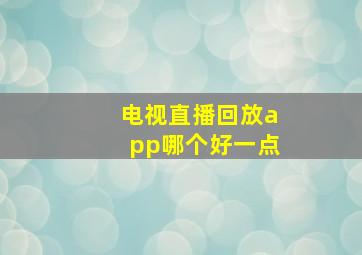 电视直播回放app哪个好一点